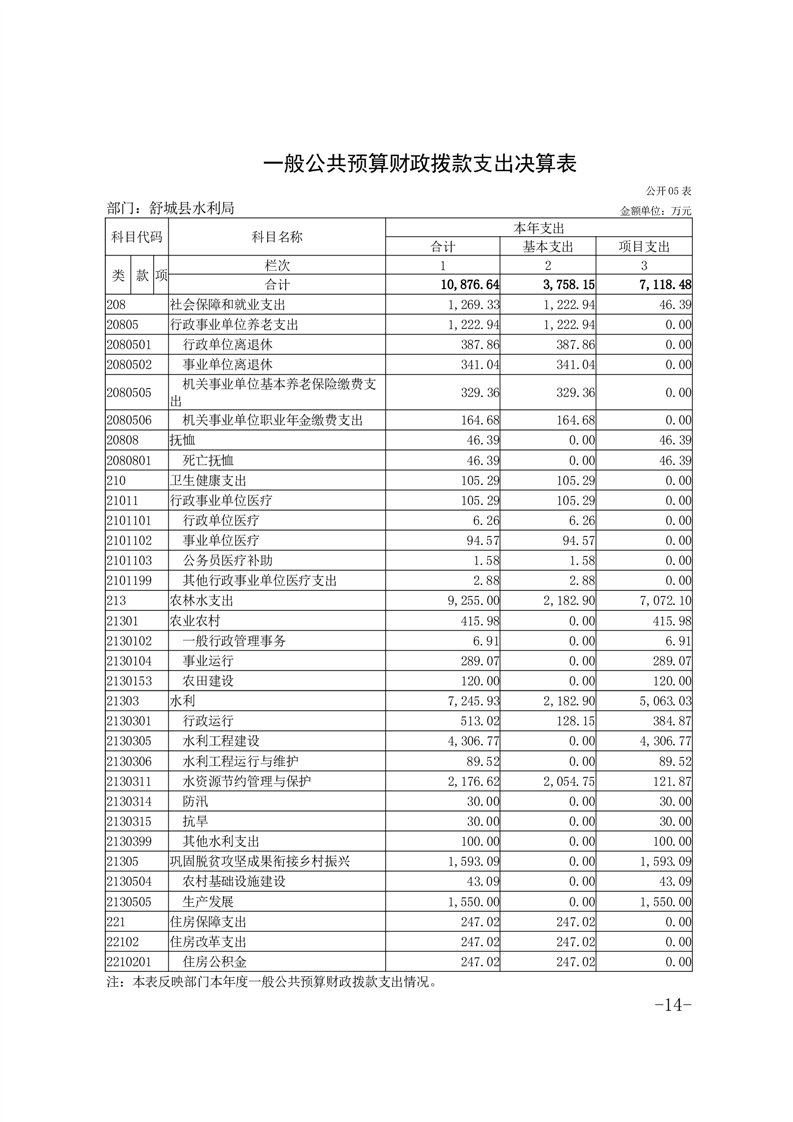 一般公共预算财政拨款支出决算表

公开05表

部门：舒城县水利局

金额单位：万元

| 科目代码 | 科目名称 | 本年支出 | | |
|---|---|---|---|---|
| | | 合计 | 基本支出 | 项目支出 |
| 类 款 项 | 栏次 | 1 | 2 | 3 |
| | 合计 | 10,876.64 | 3,758.15 | 7,118.48 |
| 208 | 社会保障和就业支出 | 1,269.33 | 1,222.94 | 46.39 |
| 20805 | 行政事业单位养老支出 | 1,222.94 | 1,222.94 | 0.00 |
| 2080501 | 行政单位离退休 | 387.86 | 387.86 | 0.00 |
| 2080502 | 事业单位离退休 | 341.04 | 341.04 | 0.00 |
| 2080505 | 机关事业单位基本养老保险缴费支出 | 329.36 | 329.36 | 0.00 |
| 2080506 | 机关事业单位职业年金缴费支出 | 164.68 | 164.68 | 0.00 |
| 20808 | 抚恤 | 46.39 | 0.00 | 46.39 |
| 2080801 | 死亡抚恤 | 46.39 | 0.00 | 46.39 |
| 210 | 卫生健康支出 | 105.29 | 105.29 | 0.00 |
| 21011 | 行政事业单位医疗 | 105.29 | 105.29 | 0.00 |
| 2101101 | 行政单位医疗 | 6.26 | 6.26 | 0.00 |
| 2101102 | 事业单位医疗 | 94.57 | 94.57 | 0.00 |
| 2101103 | 公务员医疗补助 | 1.58 | 1.58 | 0.00 |
| 2101199 | 其他行政事业单位医疗支出 | 2.88 | 2.88 | 0.00 |
| 213 | 农林水支出 | 9,255.00 | 2,182.90 | 7,072.10 |
| 21301 | 农业农村 | 415.98 | 0.00 | 415.98 |
| 2130102 | 一般行政管理事务 | 6.91 | 0.00 | 6.91 |
| 2130104 | 事业运行 | 289.07 | 0.00 | 289.07 |
| 2130153 | 农田建设 | 120.00 | 0.00 | 120.00 |
| 21303 | 水利 | 7,245.93 | 2,182.90 | 5,063.03 |
| 2130301 | 行政运行 | 513.02 | 128.15 | 384.87 |
| 2130305 | 水利工程建设 | 4,306.77 | 0.00 | 4,306.77 |
| 2130306 | 水利工程运行与维护 | 89.52 | 0.00 | 89.52 |
| 2130311 | 水资源节约管理与保护 | 2,176.62 | 2,054.75 | 121.87 |
| 2130314 | 防汛 | 30.00 | 0.00 | 30.00 |
| 2130315 | 抗旱 | 30.00 | 0.00 | 30.00 |
| 2130399 | 其他水利支出 | 100.00 | 0.00 | 100.00 |
| 21305 | 巩固脱贫攻坚成果衔接乡村振兴 | 1,593.09 | 0.00 | 1,593.09 |
| 2130504 | 农村基础设施建设 | 43.09 | 0.00 | 43.09 |
| 2130505 | 生产发展 | 1,550.00 | 0.00 | 1,550.00 |
| 221 | 住房保障支出 | 247.02 | 247.02 | 0.00 |
| 22102 | 住房改革支出 | 247.02 | 247.02 | 0.00 |
| 2210201 | 住房公积金 | 247.02 | 247.02 | 0.00 |

注：本表反映部门本年度一般公共预算财政拨款支出情况。

-14-